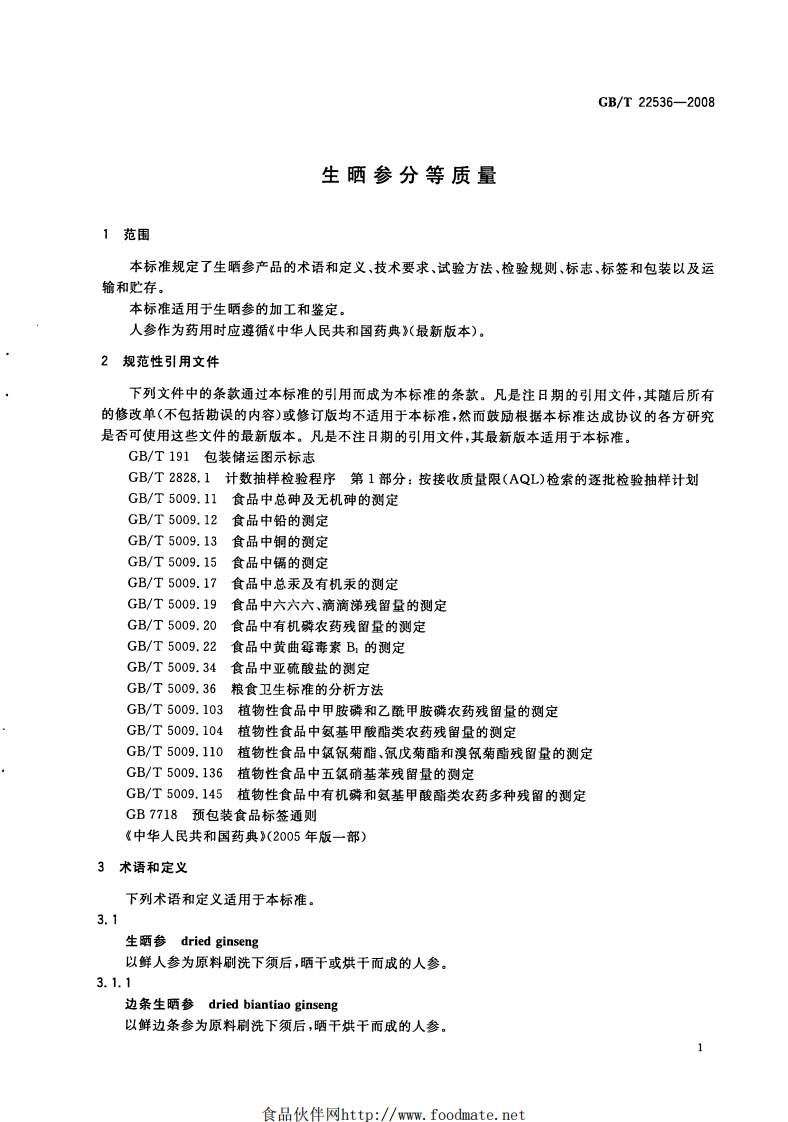 GB/T 22536—2008

生晒参分等质量

1 范围

本标准规定了生晒参产品的术语和定义、技术要求、试验方法、检验规则、标志、标签和包装以及运输和贮存。

本标准适用于生晒参的加工和鉴定。

人参作为药用时应遵循《中华人民共和国药典》(最新版本)。

2 规范性引用文件

下列文件中的条款通过本标准的引用而成为本标准的条款。凡是注日期的引用文件，其随后所有的修改单(不包括勘误的内容)或修订版均不适用于本标准，然而鼓励根据本标准达成协议的各方研究是否可使用这些文件的最新版本。凡是不注日期的引用文件，其最新版本适用于本标准。

GB/T 191 包装储运图示标志

GB/T 2828.1 计数抽样检验程序 第1部分：按接收质量限(AQL)检索的逐批检验抽样计划

GB/T 5009.11 食品中总砷及无机砷的测定

GB/T 5009.12 食品中铅的测定

GB/T 5009.13 食品中铜的测定

GB/T 5009.15 食品中镉的测定

GB/T 5009.17 食品中总汞及有机汞的测定

GB/T 5009.19 食品中六六六、滴滴涕残留量的测定

GB/T 5009.20 食品中有机磷农药残留量的测定

GB/T 5009.22 食品中黄曲霉毒素 $B_1$ 的测定

GB/T 5009.34 食品中亚硫酸盐的测定

GB/T 5009.36 粮食卫生标准的分析方法

GB/T 5009.103 植物性食品中甲胺磷和乙酰甲胺磷农药残留量的测定

GB/T 5009.104 植物性食品中氨基甲酸酯类农药残留量的测定

GB/T 5009.110 植物性食品中氯氰菊酯、氰戊菊酯和溴氰菊酯残留量的测定

GB/T 5009.136 植物性食品中五氯硝基苯残留量的测定

GB/T 5009.145 植物性食品中有机磷和氨基甲酸酯类农药多种残留的测定

GB 7718 预包装食品标签通则

《中华人民共和国药典》(2005年版一部)

3 术语和定义

下列术语和定义适用于本标准。

3.1

生晒参 dried ginseng

以鲜人参为原料刷洗下须后，晒干或烘干而成的人参。

3.1.1

边条生晒参 dried biantiao ginseng

以鲜边条参为原料刷洗下须后，晒干烘干而成的人参。

1

食品伙伴网http://www.foodmate.net